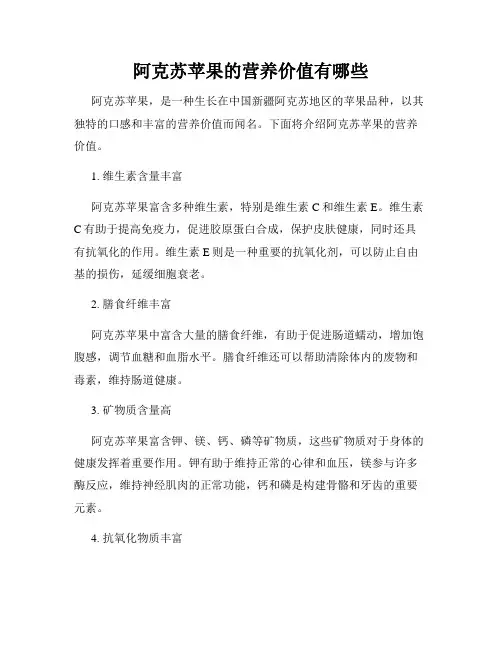 阿克苏苹果的营养价值有哪些

阿克苏苹果，是一种生长在中国新疆阿克苏地区的苹果品种，以其独特的口感和丰富的营养价值而闻名。下面将介绍阿克苏苹果的营养价值。

1. 维生素含量丰富

阿克苏苹果富含多种维生素，特别是维生素 C 和维生素 E。维生素 C 有助于提高免疫力，促进胶原蛋白合成，保护皮肤健康，同时还具有抗氧化的作用。维生素 E 则是一种重要的抗氧化剂，可以防止自由基的损伤，延缓细胞衰老。

2. 膳食纤维丰富

阿克苏苹果中富含大量的膳食纤维，有助于促进肠道蠕动，增加饱腹感，调节血糖和血脂水平。膳食纤维还可以帮助清除体内的废物和毒素，维持肠道健康。

3. 矿物质含量高

阿克苏苹果富含钾、镁、钙、磷等矿物质，这些矿物质对于身体的健康发挥着重要作用。钾有助于维持正常的心律和血压，镁参与许多酶反应，维持神经肌肉的正常功能，钙和磷是构建骨骼和牙齿的重要元素。

4. 抗氧化物质丰富